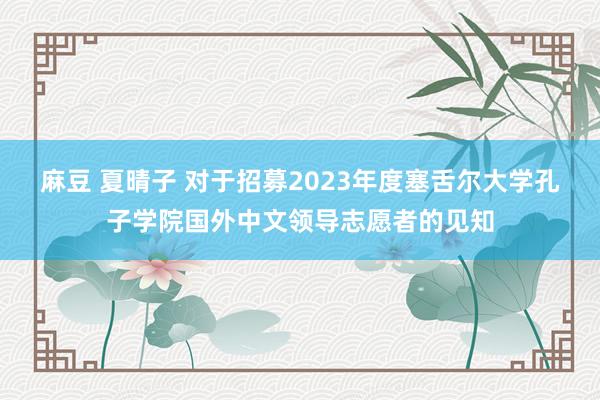 麻豆 夏晴子 对于招募2023年度塞舌尔大学孔子学院国外中文领导志愿者的见知